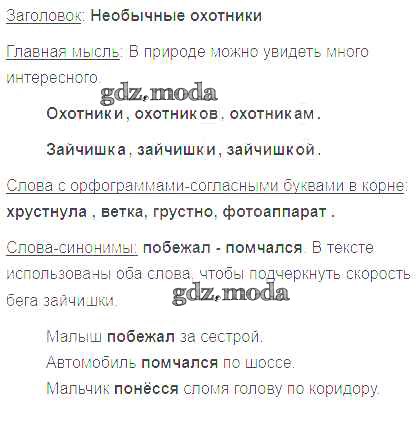 Заголовок: Необычные охотники

Главная мысль: В природе можно увидеть много интересного.

Охотники, охотников, охотникам.

Зайчишка, зайчишки, зайчишкой.

Слова с орфограммами-согласными буквами в корне: хрустнула , ветка, грустно, фотоаппарат .

Слова-синонимы: побежал - помчался. В тексте использованы оба слова, чтобы подчеркнуть скорость бега зайчишки.

Малыш побежал за сестрой.
Автомобиль помчался по шоссе.
Мальчик понёсся сломя голову по коридору.

gdz.moda